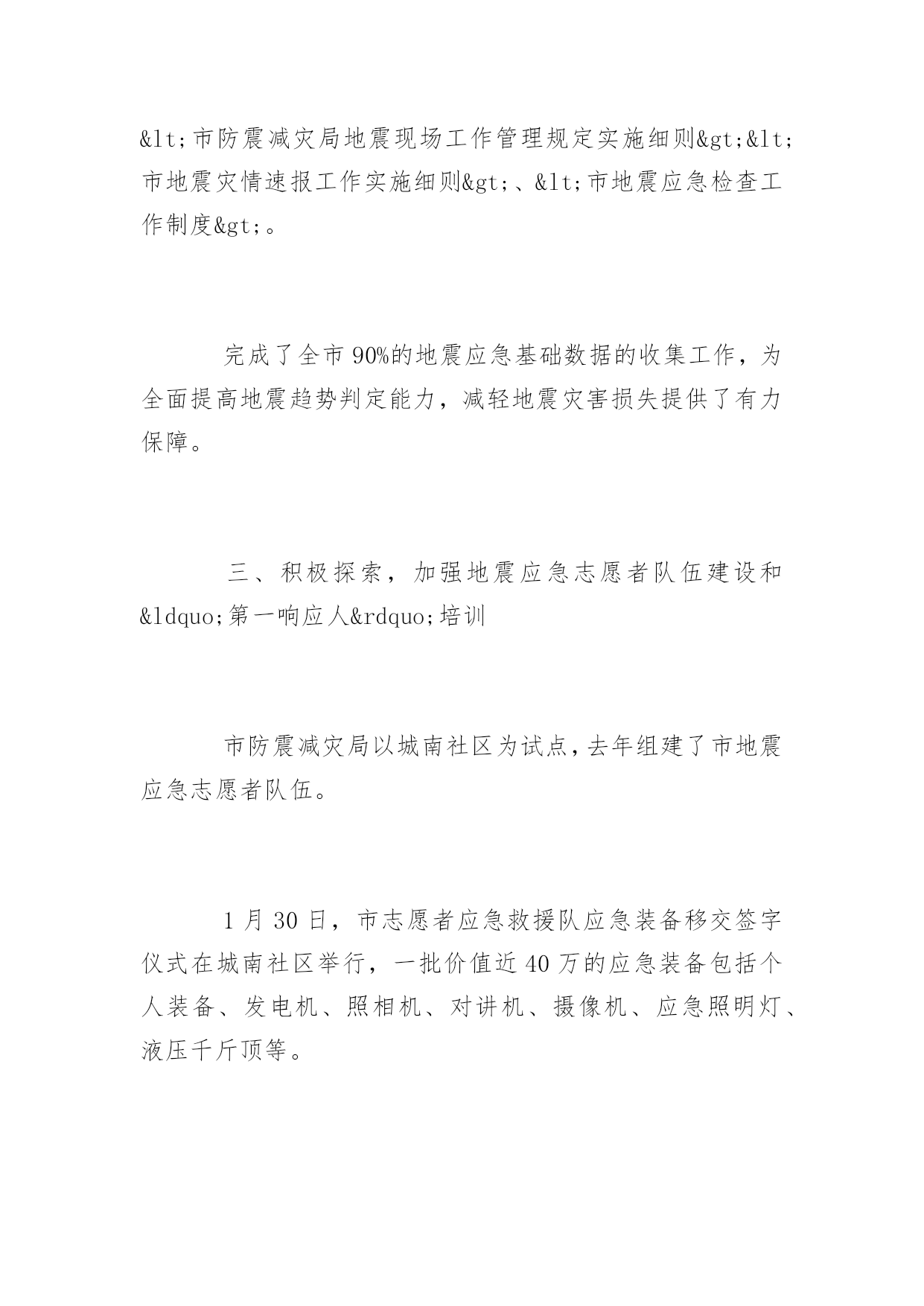 &lt;市防震减灾局地震现场工作管理规定实施细则&gt;&lt;市地震灾情速报工作实施细则&gt;、&lt;市地震应急检查工作制度&gt;。

完成了全市90%的地震应急基础数据的收集工作，为全面提高地震趋势判定能力，减轻地震灾害损失提供了有力保障。

三、积极探索，加强地震应急志愿者队伍建设和&ldquo;第一响应人&rdquo;培训

市防震减灾局以城南社区为试点，去年组建了市地震应急志愿者队伍。

1月30日，市志愿者应急救援队应急装备移交签字仪式在城南社区举行，一批价值近40万的应急装备包括个人装备、发电机、照相机、对讲机、摄像机、应急照明灯、液压千斤顶等。